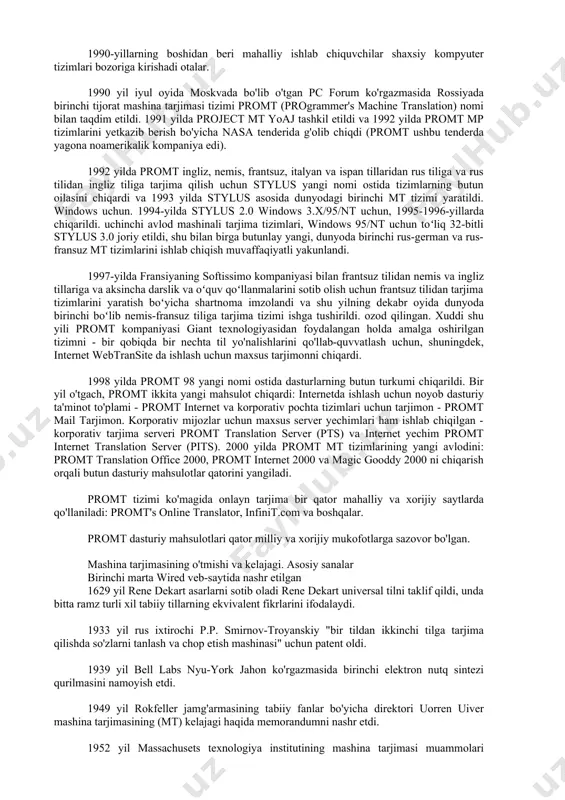 1990-yillarning boshidan beri mahalliy ishlab chiquvchilar shaxsiy kompyuter tizimlari bozoriga kirishadi otalar.

1990 yil iyul oyida Moskvada bo'lib o'tgan PC Forum ko'rgazmasida Rossiyada birinchi tijorat mashina tarjimasi tizimi PROMT (PROgrammer's Machine Translation) nomi bilan taqdim etildi. 1991 yilda PROJECT MT YoAJ tashkil etildi va 1992 yilda PROMT MP tizimlarini yetkazib berish bo'yicha NASA tenderida g'olib chiqdi (PROMT ushbu tenderda yagona noamerikalik kompaniya edi).

1992 yilda PROMT ingliz, nemis, frantsuz, italyan va ispan tillaridan rus tiliga va rus tilidan ingliz tiliga tarjima qilish uchun STYLUS yangi nomi ostida tizimlarning butun oilasini chiqardi va 1993 yilda STYLUS asosida dunyodagi birinchi MT tizimi yaratildi. Windows uchun. 1994-yilda STYLUS 2.0 Windows 3.X/95/NT uchun, 1995-1996-yillarda chiqarildi. uchinchi avlod mashinali tarjima tizimlari, Windows 95/NT uchun to'liq 32-bitli STYLUS 3.0 joriy etildi, shu bilan birga butunlay yangi, dunyoda birinchi rus-german va rus-fransuz MT tizimlarini ishlab chiqish muvaffaqiyatli yakunlandi.

1997-yilda Fransiyaning Softissimo kompaniyasi bilan frantsuz tilidan nemis va ingliz tillariga va aksincha darslik va o'quv qo'llanmalarini sotib olish uchun frantsuz tilidan tarjima tizimlarini yaratish bo'yicha shartnoma imzolandi va shu yilning dekabr oyida dunyoda birinchi bo'lib nemis-fransuz tiliga tarjima tizimi ishga tushirildi. ozod qilingan. Xuddi shu yili PROMT kompaniyasi Giant texnologiyasidan foydalangan holda amalga oshirilgan tizimni - bir qobiqda bir nechta til yo'nalishlarini qo'llab-quvvatlash uchun, shuningdek, Internet WebTranSite da ishlash uchun maxsus tarjimonni chiqardi.

1998 yilda PROMT 98 yangi nomi ostida dasturlarning butun turkumi chiqarildi. Bir yil o'tgach, PROMT ikkita yangi mahsulot chiqardi: Internetda ishlash uchun noyob dasturiy ta'minot to'plami - PROMT Internet va korporativ pochta tizimlari uchun tarjimon - PROMT Mail Tarjimon. Korporativ mijozlar uchun maxsus server yechimlari ham ishlab chiqilgan - korporativ tarjima serveri PROMT Translation Server (PTS) va Internet yechim PROMT Internet Translation Server (PITS). 2000 yilda PROMT MT tizimlarining yangi avlodini: PROMT Translation Office 2000, PROMT Internet 2000 va Magic Gooddy 2000 ni chiqarish orqali butun dasturiy mahsulotlar qatorini yangiladi.

PROMT tizimi ko'magida onlayn tarjima bir qator mahalliy va xorijiy saytlarda qo'llaniladi: PROMT's Online Translator, InfiniT.com va boshqalar.

PROMT dasturiy mahsulotlari qator milliy va xorijiy mukofotlarga sazovor bo'lgan.

Mashina tarjimasining o'tmishi va kelajagi. Asosiy sanalar
Birinchi marta Wired veb-saytida nashr etilgan
1629 yil Rene Dekart asarlarni sotib oladi Rene Dekart universal tilni taklif qildi, unda bitta ramz turli xil tabiiy tillarning ekvivalent fikrlarini ifodalaydi.

1933 yil rus ixtirochi P.P. Smirnov-Troyanskiy "bir tildan ikkinchi tilga tarjima qilishda so'zlarni tanlash va chop etish mashinasi" uchun patent oldi.

1939 yil Bell Labs Nyu-York Jahon ko'rgazmasida birinchi elektron nutq sintezi qurilmasini namoyish etdi.

1949 yil Rokfeller jamg'armasining tabiiy fanlar bo'yicha direktori Uorren Uiver mashina tarjimasining (MT) kelajagi haqida memorandumni nashr etdi.

1952 yil Massachusets texnologiya institutining mashina tarjimasi muammolari